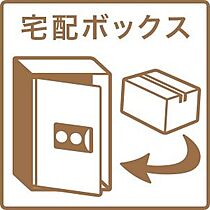 宅配ボックス